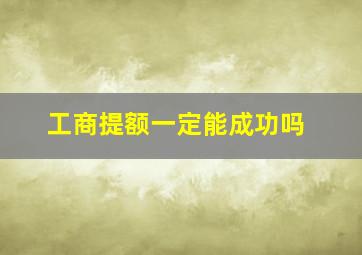 工商提额一定能成功吗